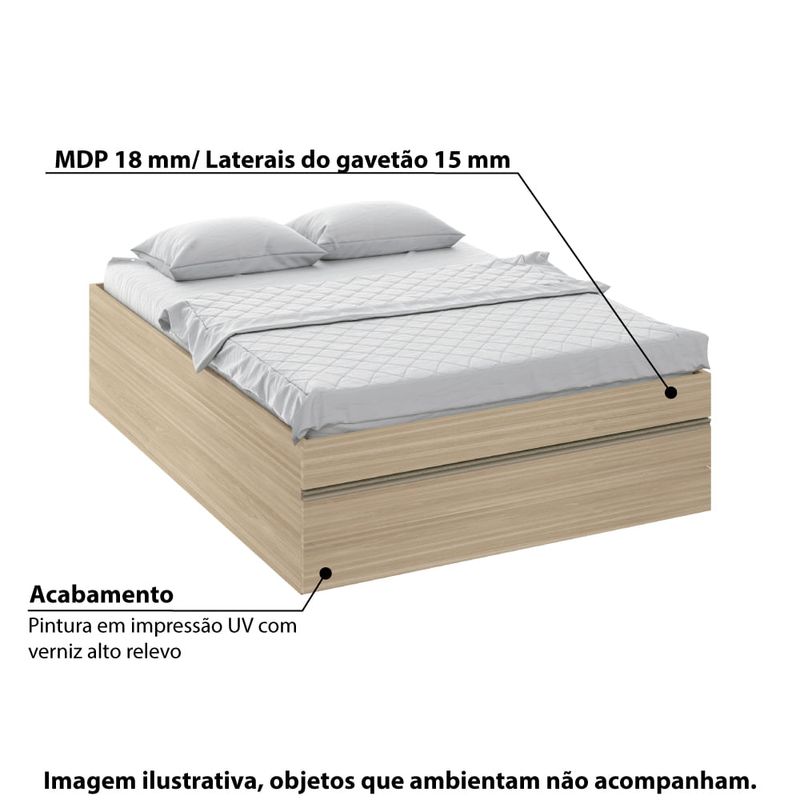 MDP 18 mm/ Laterais do gavetão 15 mm

Acabamento

Pintura em impressão UV com verniz alto relevo

Imagem ilustrativa, objetos que ambientam não acompanham.